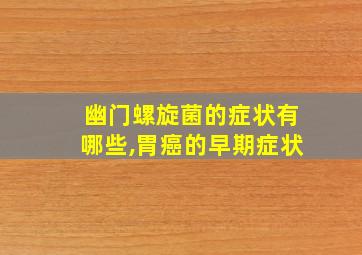 幽门螺旋菌的症状有哪些,胃癌的早期症状